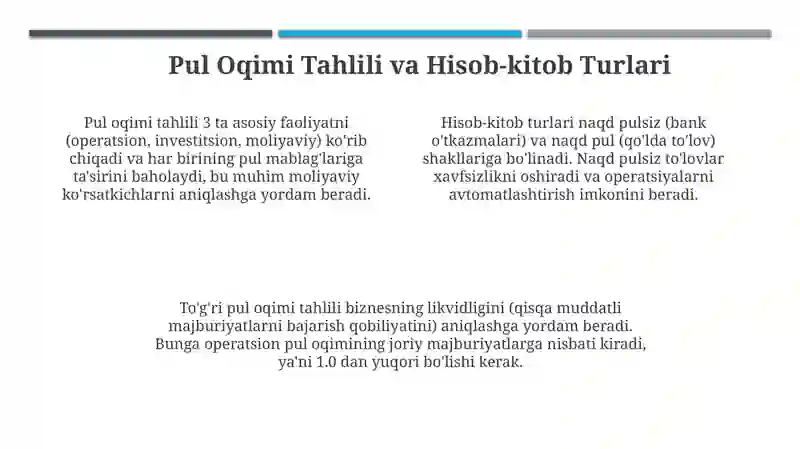 Pul Oqimi Tahlili va Hisob-kitob Turlari

Pul oqimi tahlili 3 ta asosiy faoliyatni (operatsion, investitsion, moliyaviy) ko'rib chiqadi va har birining pul mablag'lariga ta'sirini baholaydi, bu muhim moliyaviy ko'rsatkichlarni aniqlashga yordam beradi.

Hisob-kitob turlari naqd pulsiz (bank o'tkazmalari) va naqd pul (qo'lda to'lov) shakllariga bo'linadi. Naqd pulsiz to'lovlar xavfsizlikni oshiradi va operatsiyalarni avtomatlashtirish imkonini beradi.

To'g'ri pul oqimi tahlili biznesning likvidligini (qisqa muddatli majburiyatlarni bajarish qobiliyatini) aniqlashga yordam beradi. Bunga operatsion pul oqimining joriy majburiyatlarga nisbati kiradi, ya'ni 1.0 dan yuqori bo'lishi kerak.